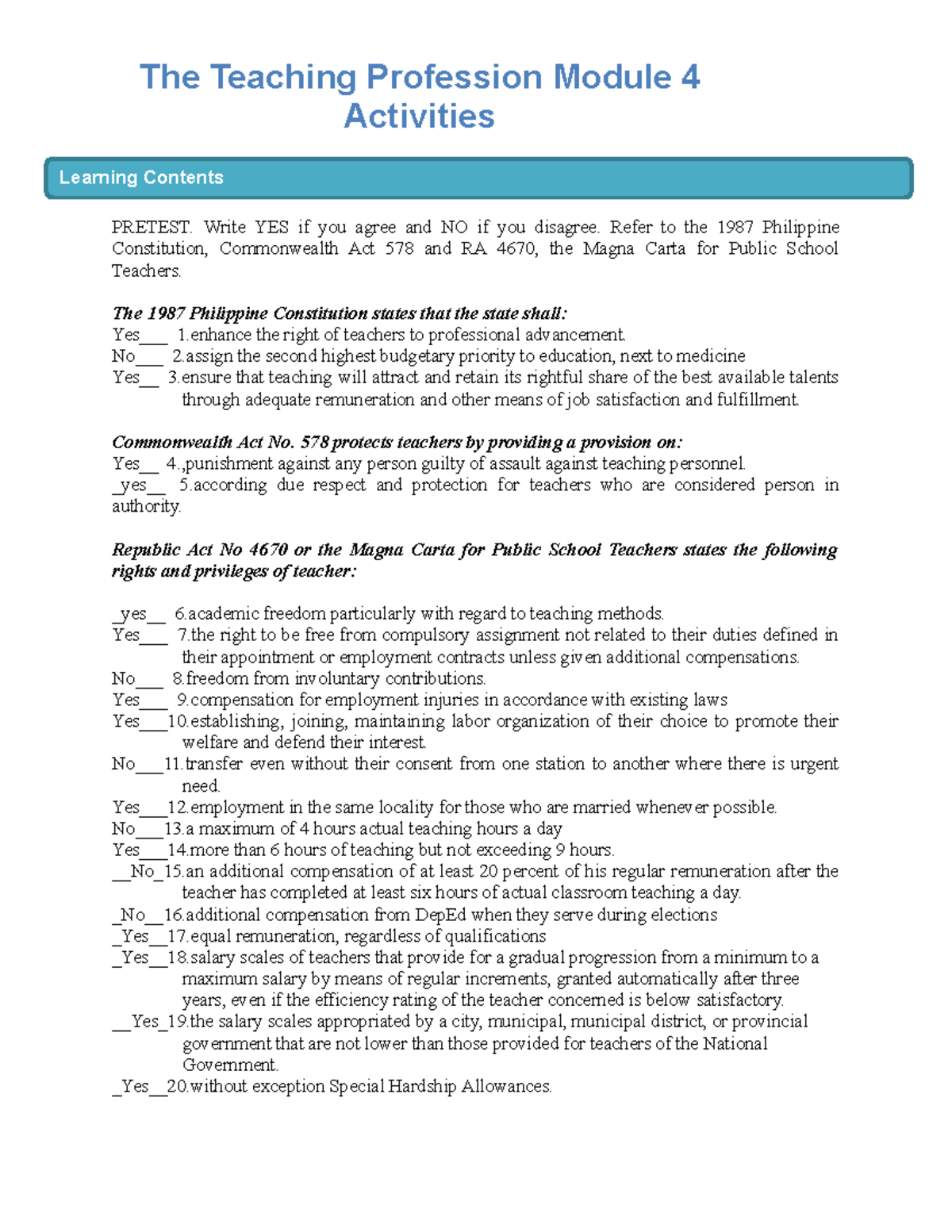 The Teaching Profession Module 4
Activities

Learning Contents

PRETEST. Write YES if you agree and NO if you disagree. Refer to the 1987 Philippine Constitution, Commonwealth Act 578 and RA 4670, the Magna Carta for Public School Teachers.

The 1987 Philippine Constitution states that the state shall:
Yes___ 1.enhance the right of teachers to professional advancement.
No___ 2.assign the second highest budgetary priority to education, next to medicine
Yes__ 3.ensure that teaching will attract and retain its rightful share of the best available talents through adequate remuneration and other means of job satisfaction and fulfillment.

Commonwealth Act No. 578 protects teachers by providing a provision on:
Yes__ 4.,punishment against any person guilty of assault against teaching personnel.
_yes__ 5.according due respect and protection for teachers who are considered person in authority.

Republic Act No 4670 or the Magna Carta for Public School Teachers states the following rights and privileges of teacher:

_yes__ 6.academic freedom particularly with regard to teaching methods.
Yes___ 7.the right to be free from compulsory assignment not related to their duties defined in their appointment or employment contracts unless given additional compensations.
No___ 8.freedom from involuntary contributions.
Yes___ 9.compensation for employment injuries in accordance with existing laws
Yes___10.establishing, joining, maintaining labor organization of their choice to promote their welfare and defend their interest.
No___11.transfer even without their consent from one station to another where there is urgent need.
Yes___12.employment in the same locality for those who are married whenever possible.
No___13.a maximum of 4 hours actual teaching hours a day
Yes___14.more than 6 hours of teaching but not exceeding 9 hours.
__No_15.an additional compensation of at least 20 percent of his regular remuneration after the teacher has completed at least six hours of actual classroom teaching a day.
_No__16.additional compensation from DepEd when they serve during elections
_Yes__17.equal remuneration, regardless of qualifications
_Yes__18.salary scales of teachers that provide for a gradual progression from a minimum to a maximum salary by means of regular increments, granted automatically after three years, even if the efficiency rating of the teacher concerned is below satisfactory.
__Yes_19.the salary scales appropriated by a city, municipal, municipal district, or provincial government that are not lower than those provided for teachers of the National Government.
_Yes__20.without exception Special Hardship Allowances.